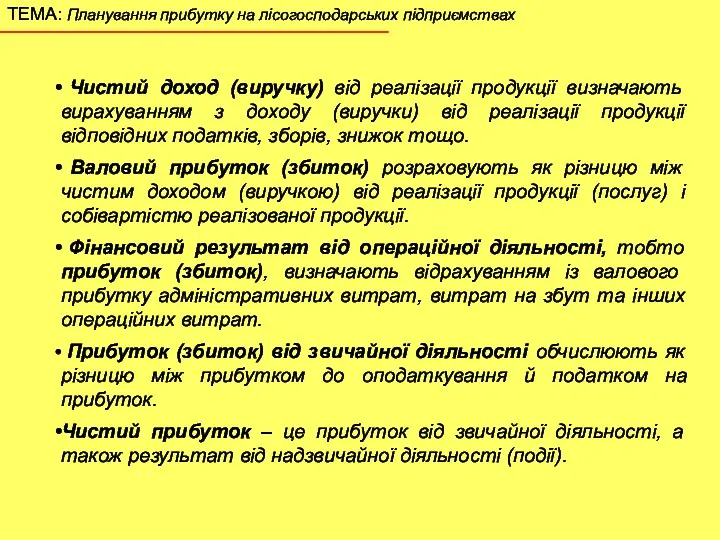 ТЕМА: Планування прибутку на лісогосподарських підприємствах

• Чистий доход (виручку) від реалізації продукції визначають вирахуванням з доходу (виручки) від реалізації продукції відповідних податків, зборів, знижок тощо.

• Валовий прибуток (збиток) розраховують як різницю між чистим доходом (виручкою) від реалізації продукції (послуг) і собівартістю реалізованої продукції.

• Фінансовий результат від операційної діяльності, тобто прибуток (збиток), визначають відрахуванням із валового прибутку адміністративних витрат, витрат на збут та інших операційних витрат.

• Прибуток (збиток) від звичайної діяльності обчислюють як різницю між прибутком до оподаткування й податком на прибуток.

•Чистий прибуток – це прибуток від звичайної діяльності, а також результат від надзвичайної діяльності (події).